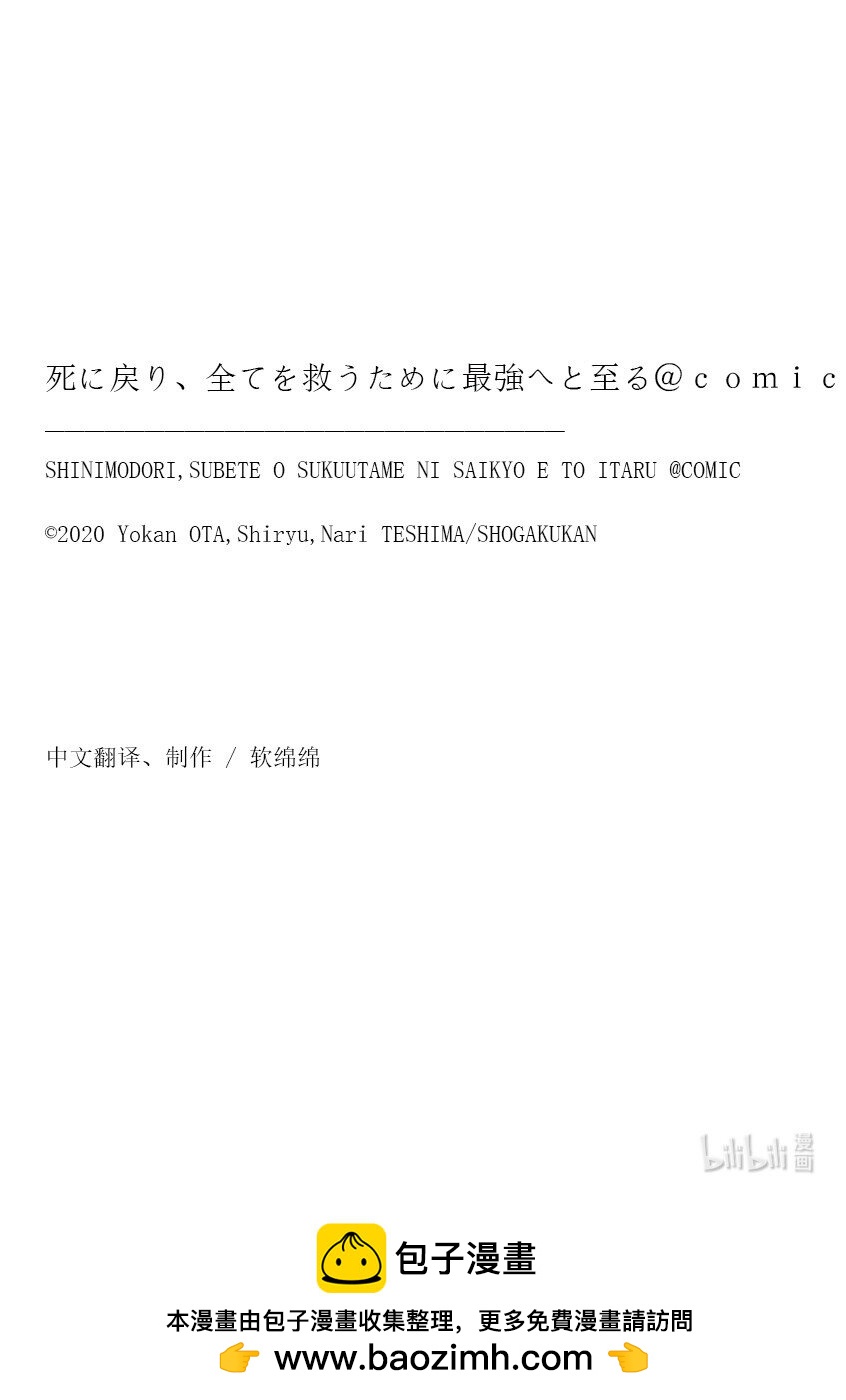 死に戻り、全てを救うために最強へと至る@ｃｏｍｉｃ

SHINIMODORI,SUBETE O SUKUUTAME NI SAIKYO E TO ITARU @COMIC

©2020 Yokan OTA,Shiryu,Nari TESHIMA/SHOGAKUKAN

中文翻译、制作 / 软绵绵

包子漫畫

本漫畫由包子漫畫收集整理，更多免費漫畫請訪問

👉 www.baozimh.com 👈

bilibili漫画